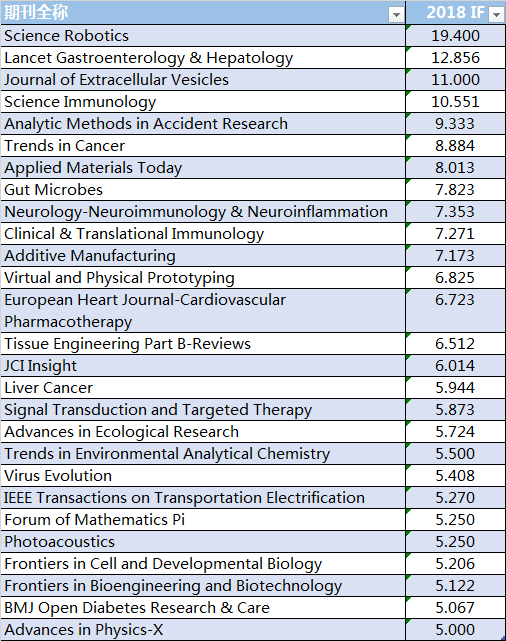 | 期刊全称 | 2018 IF |
|---|---|
| Science Robotics | 19.400 |
| Lancet Gastroenterology & Hepatology | 12.856 |
| Journal of Extracellular Vesicles | 11.000 |
| Science Immunology | 10.551 |
| Analytic Methods in Accident Research | 9.333 |
| Trends in Cancer | 8.884 |
| Applied Materials Today | 8.013 |
| Gut Microbes | 7.823 |
| Neurology-Neuroimmunology & Neuroinflammation | 7.353 |
| Clinical & Translational Immunology | 7.271 |
| Additive Manufacturing | 7.173 |
| Virtual and Physical Prototyping | 6.825 |
| European Heart Journal-Cardiovascular Pharmacotherapy | 6.723 |
| Tissue Engineering Part B-Reviews | 6.512 |
| JCI Insight | 6.014 |
| Liver Cancer | 5.944 |
| Signal Transduction and Targeted Therapy | 5.873 |
| Advances in Ecological Research | 5.724 |
| Trends in Environmental Analytical Chemistry | 5.500 |
| Virus Evolution | 5.408 |
| IEEE Transactions on Transportation Electrification | 5.270 |
| Forum of Mathematics Pi | 5.250 |
| Photoacoustics | 5.250 |
| Frontiers in Cell and Developmental Biology | 5.206 |
| Frontiers in Bioengineering and Biotechnology | 5.122 |
| BMJ Open Diabetes Research & Care | 5.067 |
| Advances in Physics-X | 5.000 |